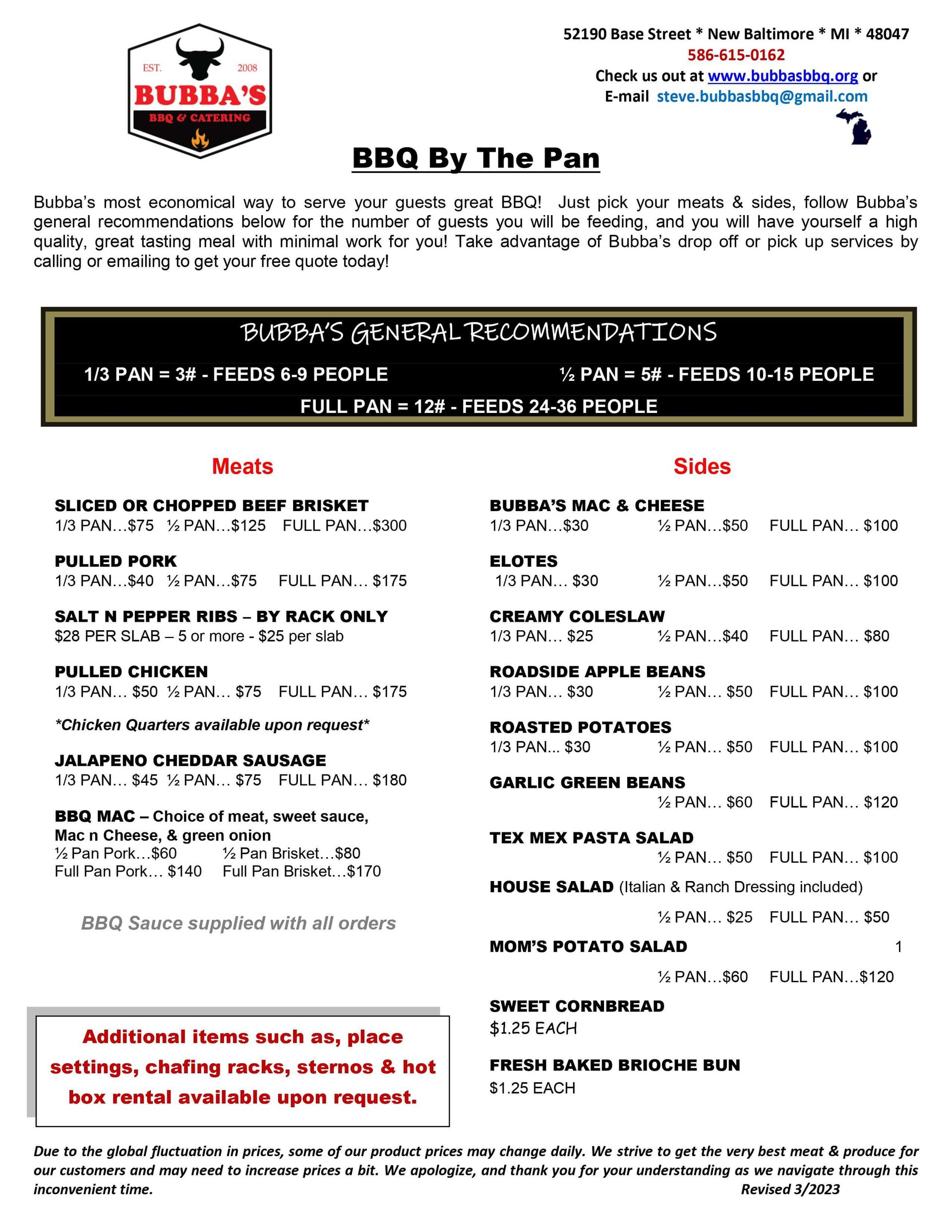 EST. 2008
BUBBA'S
BBQ & CATERING

52190 Base Street * New Baltimore * MI * 48047
586-615-0162
Check us out at www.bubbasbbq.org or
E-mail steve.bubbasbbq@gmail.com

BBQ By The Pan

Bubba's most economical way to serve your guests great BBQ! Just pick your meats & sides, follow Bubba's general recommendations below for the number of guests you will be feeding, and you will have yourself a high quality, great tasting meal with minimal work for you! Take advantage of Bubba's drop off or pick up services by calling or emailing to get your free quote today!

BUBBA'S GENERAL RECOMMENDATIONS
1/3 PAN = 3# - FEEDS 6-9 PEOPLE
½ PAN = 5# - FEEDS 10-15 PEOPLE
FULL PAN = 12# - FEEDS 24-36 PEOPLE

Meats

SLICED OR CHOPPED BEEF BRISKET
1/3 PAN…$75 ½ PAN…$125 FULL PAN…$300

PULLED PORK
1/3 PAN…$40 ½ PAN…$75 FULL PAN… $175

SALT N PEPPER RIBS – BY RACK ONLY
$28 PER SLAB – 5 or more - $25 per slab

PULLED CHICKEN
1/3 PAN… $50 ½ PAN… $75 FULL PAN… $175

*Chicken Quarters available upon request*

JALAPENO CHEDDAR SAUSAGE
1/3 PAN… $45 ½ PAN… $75 FULL PAN… $180

BBQ MAC – Choice of meat, sweet sauce, Mac n Cheese, & green onion
½ Pan Pork…$60 ½ Pan Brisket…$80
Full Pan Pork… $140 Full Pan Brisket…$170

BBQ Sauce supplied with all orders

Additional items such as, place settings, chafing racks, sternos & hot box rental available upon request.

Sides

BUBBA'S MAC & CHEESE
1/3 PAN…$30 ½ PAN…$50 FULL PAN… $100

ELOTES
1/3 PAN… $30 ½ PAN…$50 FULL PAN… $100

CREAMY COLESLAW
1/3 PAN… $25 ½ PAN…$40 FULL PAN… $80

ROADSIDE APPLE BEANS
1/3 PAN… $30 ½ PAN… $50 FULL PAN… $100

ROASTED POTATOES
1/3 PAN... $30 ½ PAN… $50 FULL PAN… $100

GARLIC GREEN BEANS
½ PAN… $60 FULL PAN… $120

TEX MEX PASTA SALAD
½ PAN… $50 FULL PAN… $100

HOUSE SALAD (Italian & Ranch Dressing included)
½ PAN… $25 FULL PAN… $50

MOM'S POTATO SALAD 1
½ PAN…$60 FULL PAN…$120

SWEET CORNBREAD
$1.25 EACH

FRESH BAKED BRIOCHE BUN
$1.25 EACH

Due to the global fluctuation in prices, some of our product prices may change daily. We strive to get the very best meat & produce for our customers and may need to increase prices a bit. We apologize, and thank you for your understanding as we navigate through this inconvenient time. Revised 3/2023